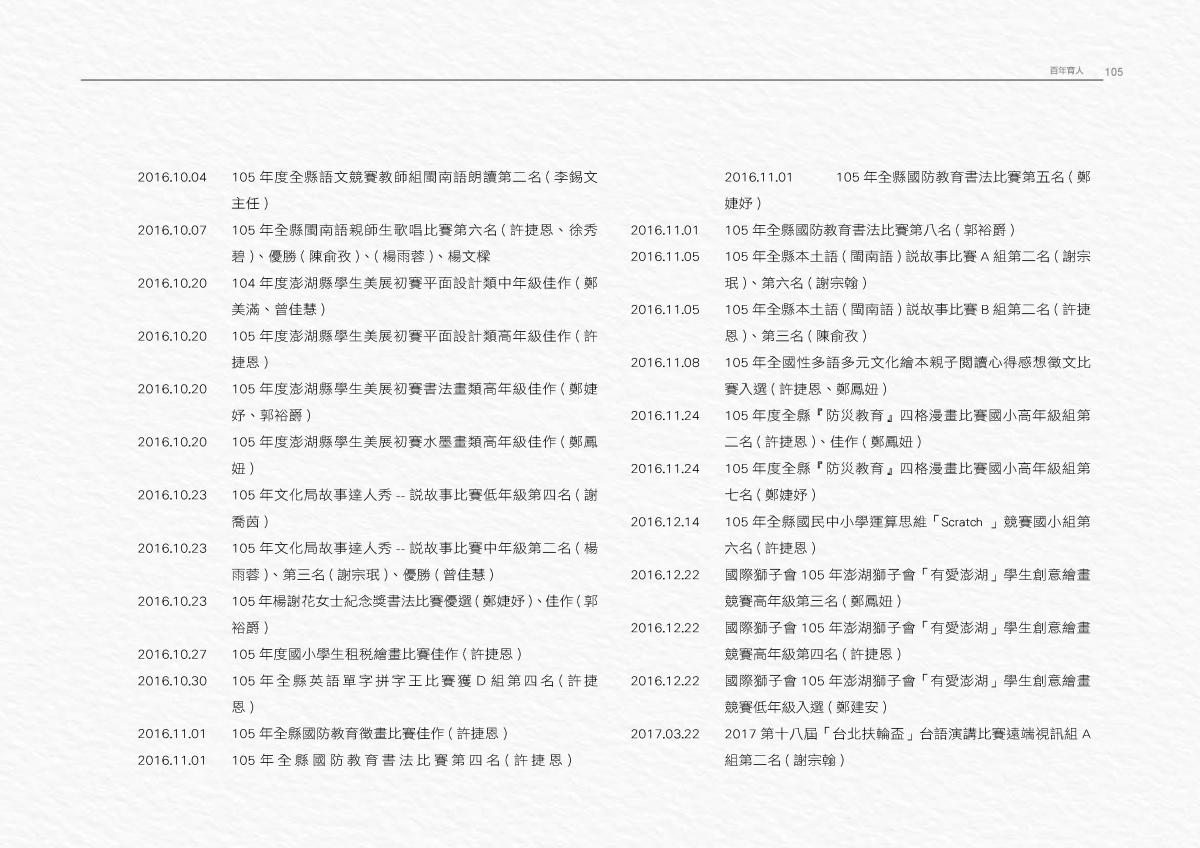 百年育人 105

2016.10.04 105 年度全縣語文競賽教師組閩南語朗讀第二名 ( 李錫文主任 )
2016.10.07 105 年全縣閩南語親師生歌唱比賽第六名 ( 許捷恩、徐秀碧 )、優勝 ( 陳俞孜 )、( 楊雨蓉 )、楊文樑
2016.10.20 104 年度澎湖縣學生美展初賽平面設計類中年級佳作 ( 鄭美滿、曾佳慧 )
2016.10.20 105 年度澎湖縣學生美展初賽平面設計類高年級佳作 ( 許捷恩 )
2016.10.20 105 年度澎湖縣學生美展初賽書法畫類高年級佳作 ( 鄭婕妤、郭裕爵 )
2016.10.20 105 年度澎湖縣學生美展初賽水墨畫類高年級佳作 ( 鄭鳳妞 )
2016.10.23 105 年文化局故事達人秀 -- 說故事比賽低年級第四名 ( 謝喬茵 )
2016.10.23 105 年文化局故事達人秀 -- 說故事比賽中年級第二名 ( 楊雨蓉 )、第三名 ( 謝宗珉 )、優勝 ( 曾佳慧 )
2016.10.23 105 年楊謝花女士紀念獎書法比賽優選 ( 鄭婕妤 )、佳作 ( 郭裕爵 )
2016.10.27 105 年度國小學生租稅繪畫比賽佳作 ( 許捷恩 )
2016.10.30 105 年全縣英語單字拼字王比賽獲 D 組第四名 ( 許捷恩 )
2016.11.01 105 年全縣國防教育徵畫比賽佳作 ( 許捷恩 )
2016.11.01 105 年全縣國防教育書法比賽第四名 ( 許捷恩 )

2016.11.01 105 年全縣國防教育書法比賽第五名 ( 鄭婕妤 )
2016.11.01 105 年全縣國防教育書法比賽第八名 ( 郭裕爵 )
2016.11.05 105 年全縣本土語 ( 閩南語 ) 說故事比賽 A 組第二名 ( 謝宗珉 )、第六名 ( 謝宗翰 )
2016.11.05 105 年全縣本土語 ( 閩南語 ) 說故事比賽 B 組第二名 ( 許捷恩 )、第三名 ( 陳俞孜 )
2016.11.08 105 年全國性多語多元文化繪本親子閱讀心得感想徵文比賽入選 ( 許捷恩、鄭鳳妞 )
2016.11.24 105 年度全縣『防災教育』四格漫畫比賽國小高年級組第二名 ( 許捷恩 )、佳作 ( 鄭鳳妞 )
2016.11.24 105 年度全縣『防災教育』四格漫畫比賽國小高年級組第七名 ( 鄭婕妤 )
2016.12.14 105 年全縣國民中小學運算思維「Scratch 」競賽國小組第六名 ( 許捷恩 )
2016.12.22 國際獅子會 105 年澎湖獅子會「有愛澎湖」學生創意繪畫競賽高年級第三名 ( 鄭鳳妞 )
2016.12.22 國際獅子會 105 年澎湖獅子會「有愛澎湖」學生創意繪畫競賽高年級第四名 ( 許捷恩 )
2016.12.22 國際獅子會 105 年澎湖獅子會「有愛澎湖」學生創意繪畫競賽低年級入選 ( 鄭建安 )
2017.03.22 2017 第十八屆「台北扶輪盃」台語演講比賽遠端視訊組 A 組第二名 ( 謝宗翰 )